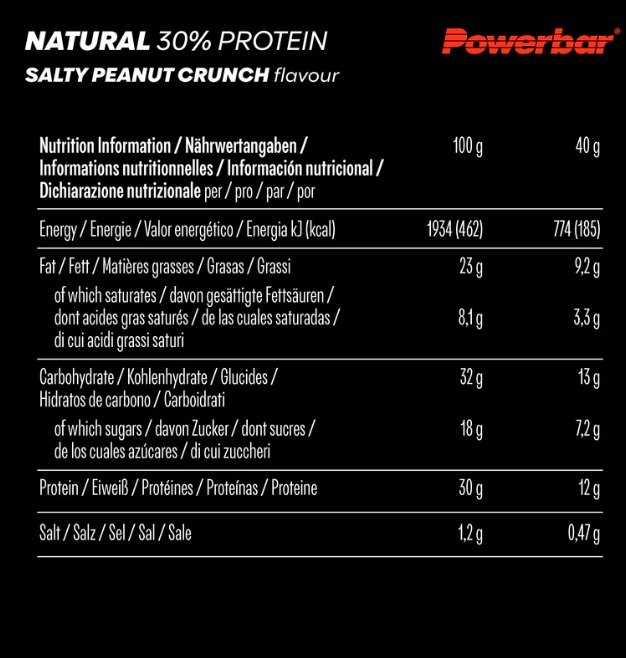 NATURAL 30% PROTEIN

SALTY PEANUT CRUNCH flavour

Powerbar

| Nutrition Information / Nährwertangaben / Informations nutritionnelles / Información nutricional / Dichiarazione nutrizionale per / pro / par / por | 100 g | 40 g |
|---|---|---|
| Energy / Energie / Valor energético / Energia kJ (kcal) | 1934 (462) | 774 (185) |
| Fat / Fett / Matières grasses / Grasas / Grassi | 23 g | 9,2 g |
| of which saturates / davon gesättigte Fettsäuren / dont acides gras saturés / de las cuales saturadas / di cui acidi grassi saturi | 8,1 g | 3,3 g |
| Carbohydrate / Kohlenhydrate / Glucides / Hidratos de carbono / Carboidrati | 32 g | 13 g |
| of which sugars / davon Zucker / dont sucres / de los cuales azúcares / di cui zuccheri | 18 g | 7,2 g |
| Protein / Eiweiß / Protéines / Proteínas / Proteine | 30 g | 12 g |
| Salt / Salz / Sel / Sal / Sale | 1,2 g | 0,47 g |